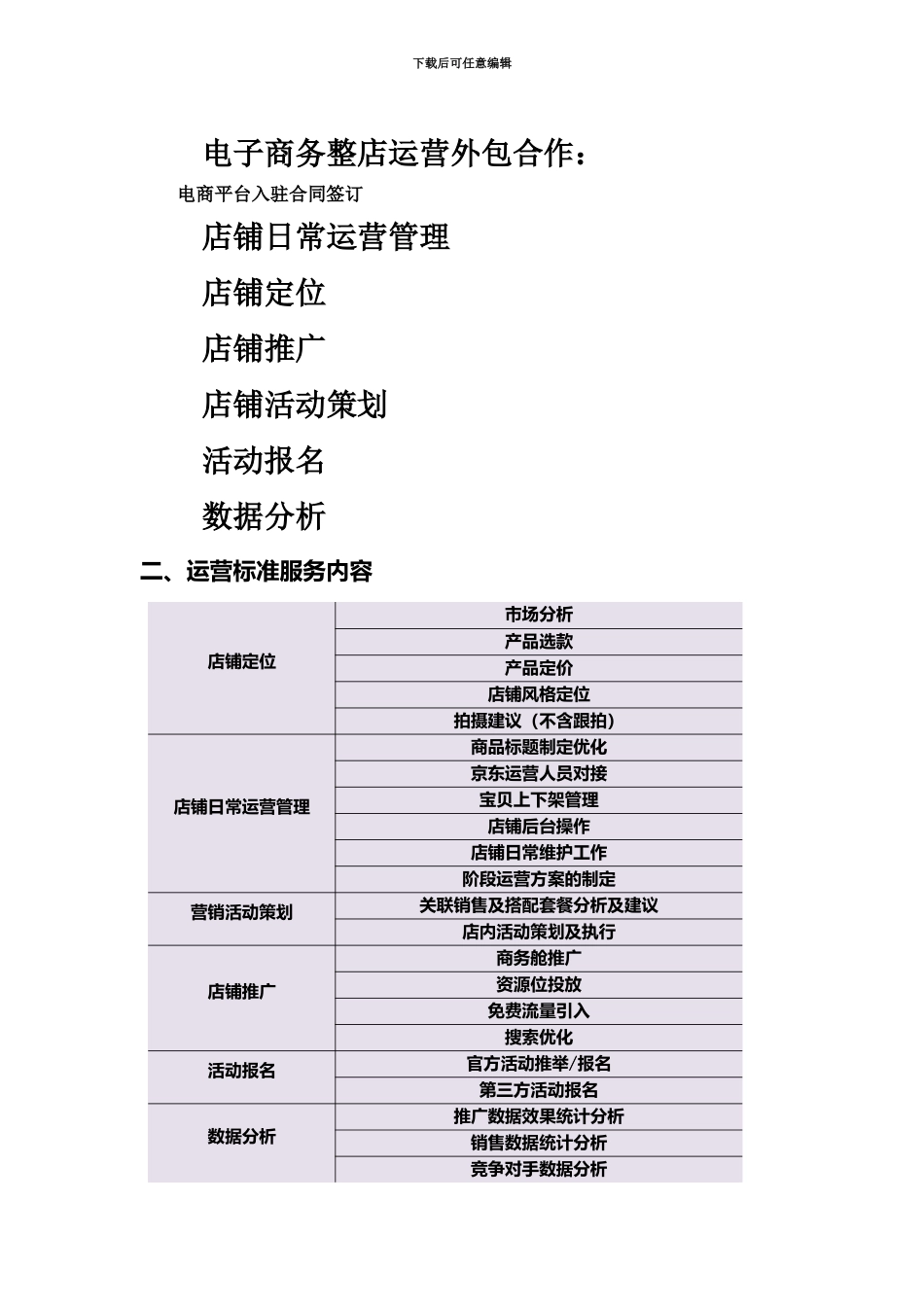 下载后可任意编辑

电子商务整店运营外包合作：

电商平台入驻合同签订

店铺日常运营管理

店铺定位

店铺推广

店铺活动策划

活动报名

数据分析

二、运营标准服务内容

| 店铺定位 | 市场分析 |
|---|---|
| | 产品选款 |
| | 产品定价 |
| | 店铺风格定位 |
| | 拍摄建议（不含跟拍） |
| 店铺日常运营管理 | 商品标题制定优化 |
| | 京东运营人员对接 |
| | 宝贝上下架管理 |
| | 店铺后台操作 |
| | 店铺日常维护工作 |
| | 阶段运营方案的制定 |
| 营销活动策划 | 关联销售及搭配套餐分析及建议 |
| | 店内活动策划及执行 |
| 店铺推广 | 商务舱推广 |
| | 资源位投放 |
| | 免费流量引入 |
| | 搜索优化 |
| 活动报名 | 官方活动推举/报名 |
| | 第三方活动报名 |
| 数据分析 | 推广数据效果统计分析 |
| | 销售数据统计分析 |
| | 竞争对手数据分析 |